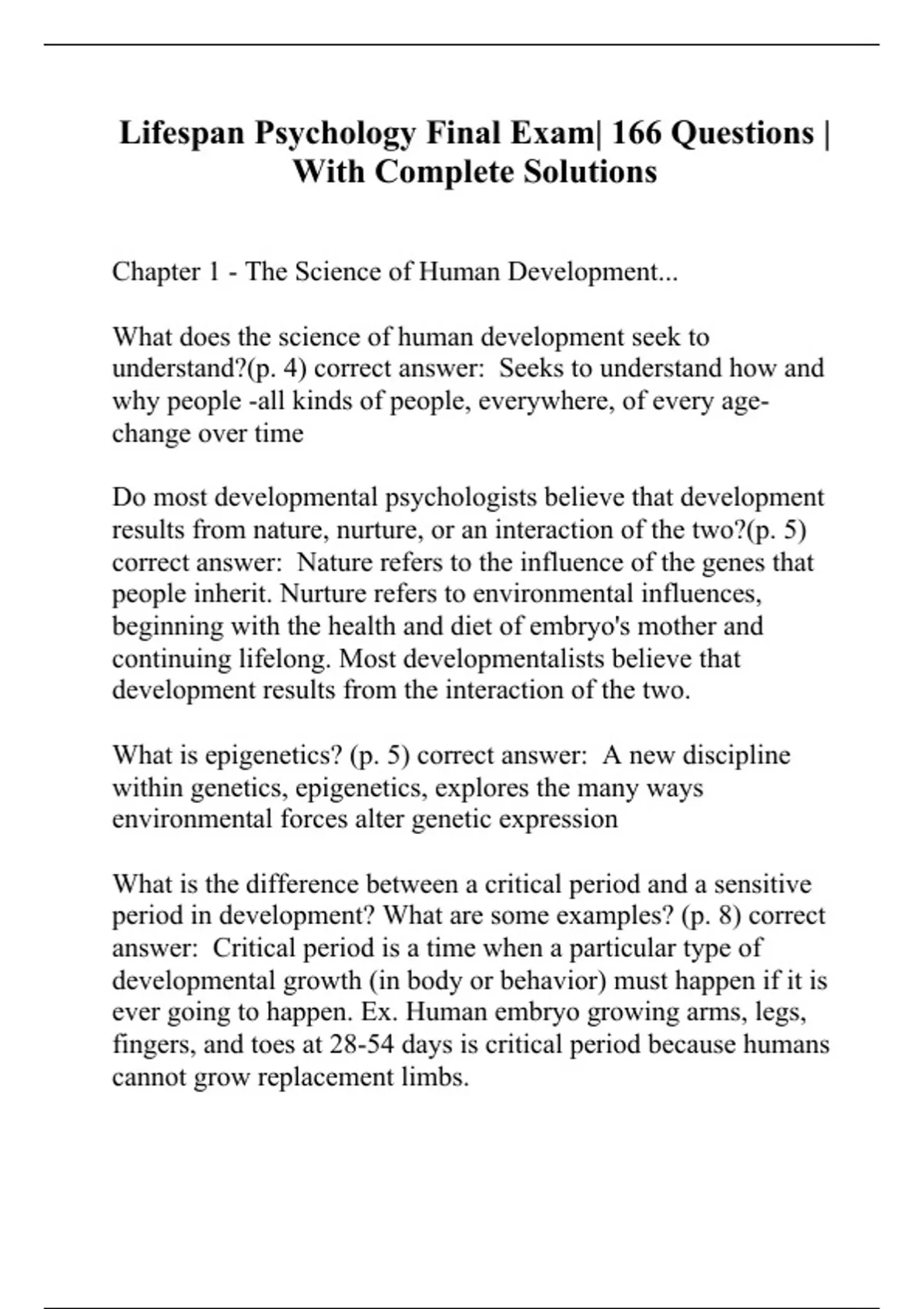 Lifespan Psychology Final Exam| 166 Questions | With Complete Solutions

Chapter 1 - The Science of Human Development...

What does the science of human development seek to understand?(p. 4) correct answer: Seeks to understand how and why people -all kinds of people, everywhere, of every age- change over time

Do most developmental psychologists believe that development results from nature, nurture, or an interaction of the two?(p. 5) correct answer: Nature refers to the influence of the genes that people inherit. Nurture refers to environmental influences, beginning with the health and diet of embryo's mother and continuing lifelong. Most developmentalists believe that development results from the interaction of the two.

What is epigenetics? (p. 5) correct answer: A new discipline within genetics, epigenetics, explores the many ways environmental forces alter genetic expression

What is the difference between a critical period and a sensitive period in development? What are some examples? (p. 8) correct answer: Critical period is a time when a particular type of developmental growth (in body or behavior) must happen if it is ever going to happen. Ex. Human embryo growing arms, legs, fingers, and toes at 28-54 days is critical period because humans cannot grow replacement limbs.